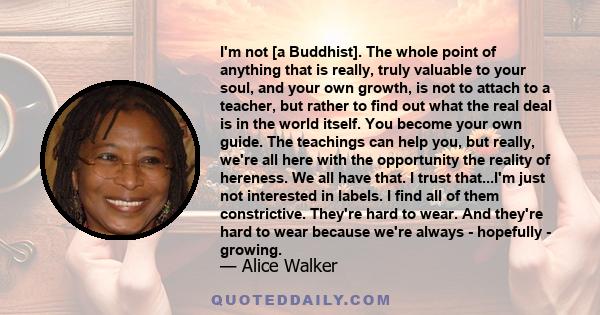 I'm not [a Buddhist]. The whole point of anything that is really, truly valuable to your soul, and your own growth, is not to attach to a teacher, but rather to find out what the real deal is in the world itself. You become your own guide. The teachings can help you, but really, we're all here with the opportunity the reality of hereness. We all have that. I trust that...I'm just not interested in labels. I find all of them constrictive. They're hard to wear. And they're hard to wear because we're always - hopefully - growing.

— Alice Walker

QUOTEDDAILY.COM